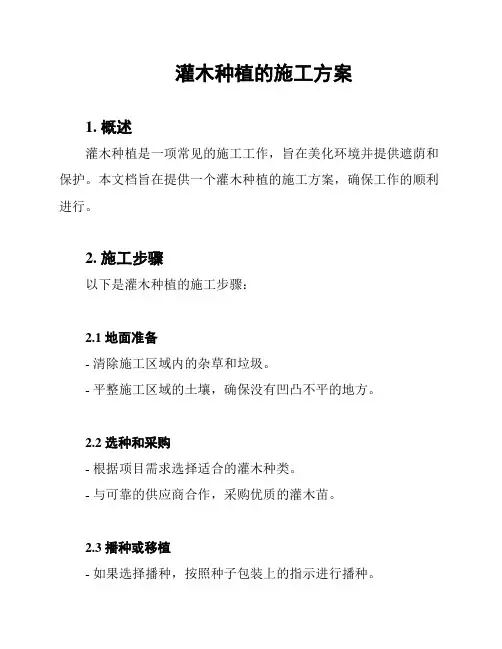 灌木种植的施工方案

1. 概述

灌木种植是一项常见的施工工作，旨在美化环境并提供遮荫和保护。本文档旨在提供一个灌木种植的施工方案，确保工作的顺利进行。

2. 施工步骤

以下是灌木种植的施工步骤：

2.1 地面准备

- 清除施工区域内的杂草和垃圾。

- 平整施工区域的土壤，确保没有凹凸不平的地方。

2.2 选种和采购

- 根据项目需求选择适合的灌木种类。

- 与可靠的供应商合作，采购优质的灌木苗。

2.3 播种或移植

- 如果选择播种，按照种子包装上的指示进行播种。